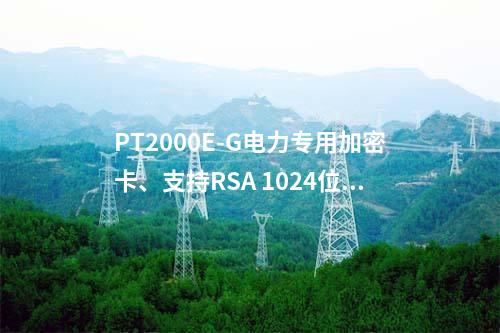 PT2000E-G电力专用加密卡、支持RSA 1024位...